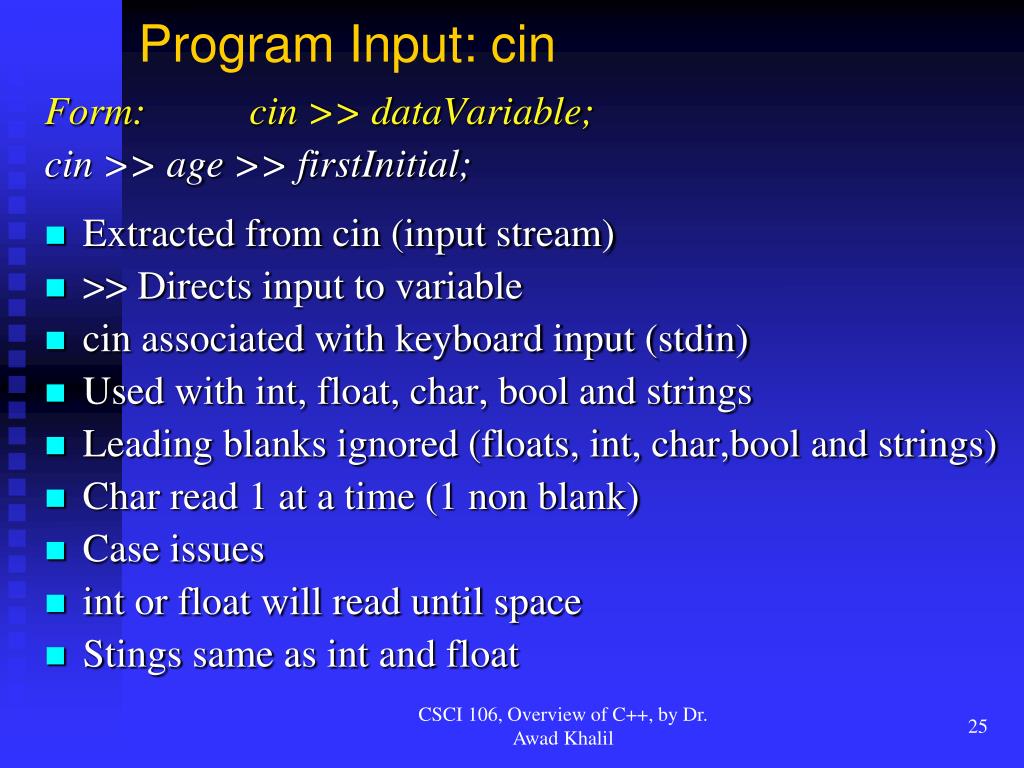 Program Input: cin

Form: cin >> dataVariable;

cin >> age >> firstInitial;

- Extracted from cin (input stream)
- >> Directs input to variable
- cin associated with keyboard input (stdin)
- Used with int, float, char, bool and strings
- Leading blanks ignored (floats, int, char,bool and strings)
- Char read 1 at a time (1 non blank)
- Case issues
- int or float will read until space
- Stings same as int and float

CSCI 106, Overview of C++, by Dr. Awad Khalil

25